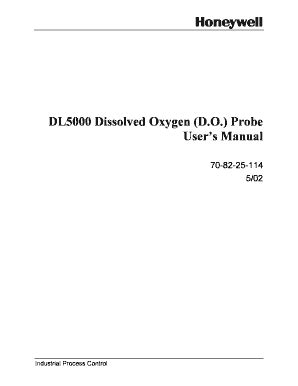 Honeywell

DL5000 Dissolved Oxygen (D.O.) Probe
User's Manual

70-82-25-114
5/02

Industrial Process Control